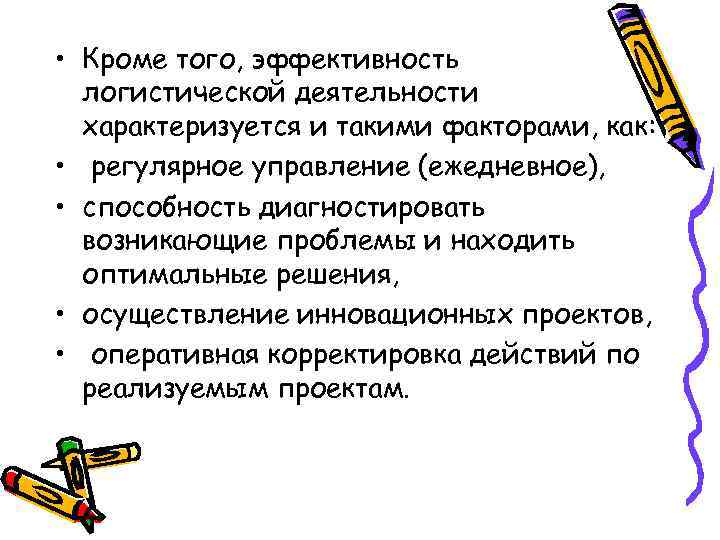 • Кроме того, эффективность логистической деятельности характеризуется и такими факторами, как:
• регулярное управление (ежедневное),
• способность диагностировать возникающие проблемы и находить оптимальные решения,
• осуществление инновационных проектов,
• оперативная корректировка действий по реализуемым проектам.